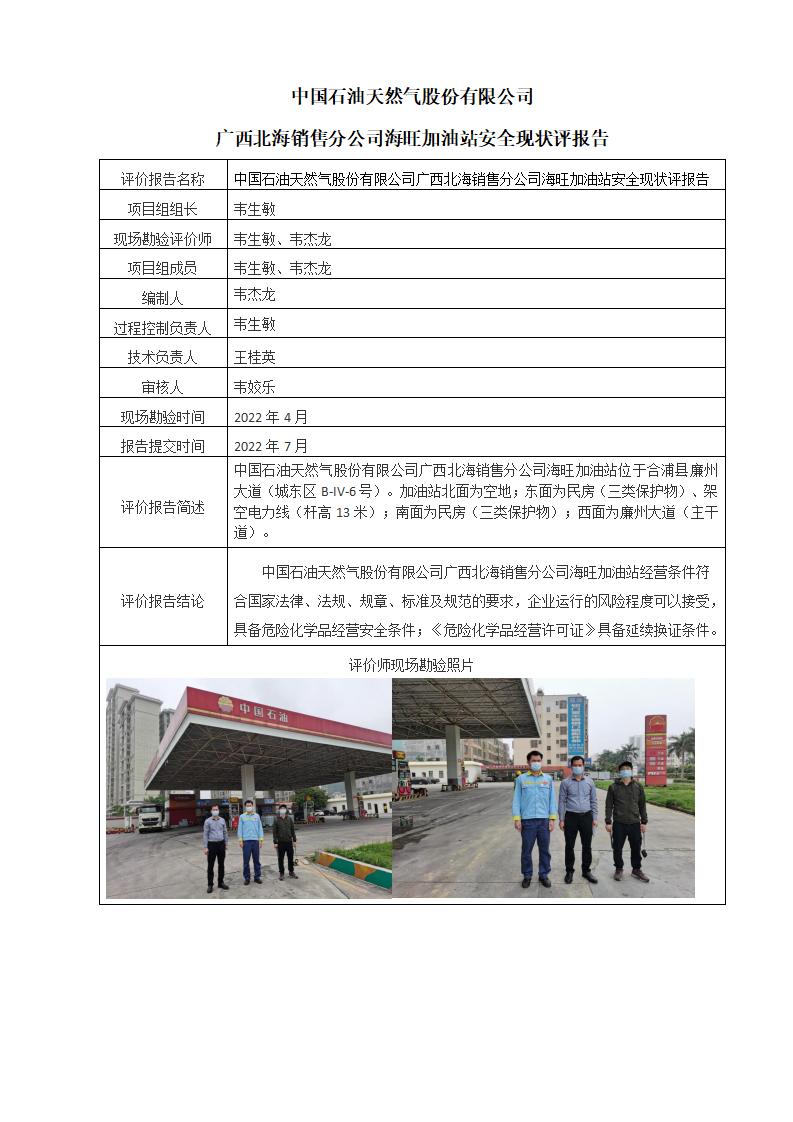 中国石油天然气股份有限公司

广西北海销售分公司海旺加油站安全现状评报告

| 评价报告名称 | 中国石油天然气股份有限公司广西北海销售分公司海旺加油站安全现状评报告 |
|---|---|
| 项目组组长 | 韦生敏 |
| 现场勘验评价师 | 韦生敏、韦杰龙 |
| 项目组成员 | 韦生敏、韦杰龙 |
| 编制人 | 韦杰龙 |
| 过程控制负责人 | 韦生敏 |
| 技术负责人 | 王桂英 |
| 审核人 | 韦姣乐 |
| 现场勘验时间 | 2022 年 4 月 |
| 报告提交时间 | 2022 年 7 月 |
| 评价报告简述 | 中国石油天然气股份有限公司广西北海销售分公司海旺加油站位于合浦县廉州大道（城东区 B-IV-6 号）。加油站北面为空地；东面为民房（三类保护物）、架空电力线（杆高 13 米）；南面为民房（三类保护物）；西面为廉州大道（主干道）。 |
| 评价报告结论 | 中国石油天然气股份有限公司广西北海销售分公司海旺加油站经营条件符合国家法律、法规、规章、标准及规范的要求，企业运行的风险程度可以接受，具备危险化学品经营安全条件；《危险化学品经营许可证》具备延续换证条件。 |

评价师现场勘验照片

中国石油